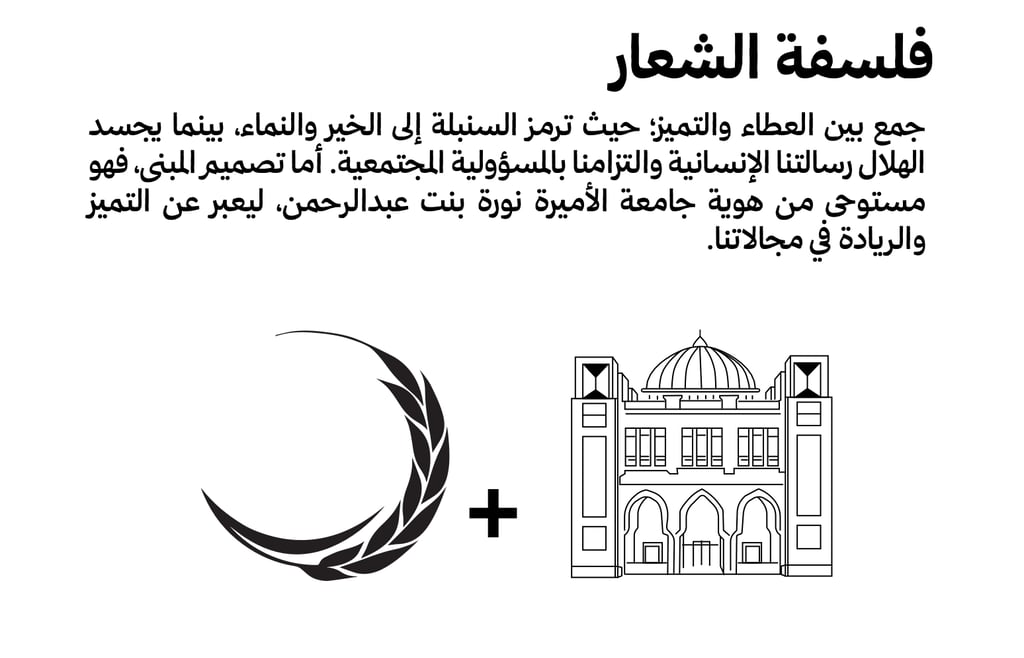 فلسفة الشعار

جمع بين العطاء والتميز؛ حيث ترمز السنبلة إلى الخير والنماء، بينما يجسد الهلال رسالتنا الإنسانية والتزامنا بالمسؤولية المجتمعية. أما تصميم المبنى، فهو مستوحى من هوية جامعة الأميرة نورة بنت عبدالرحمن، ليعبر عن التميز والريادة في مجالاتنا.

+